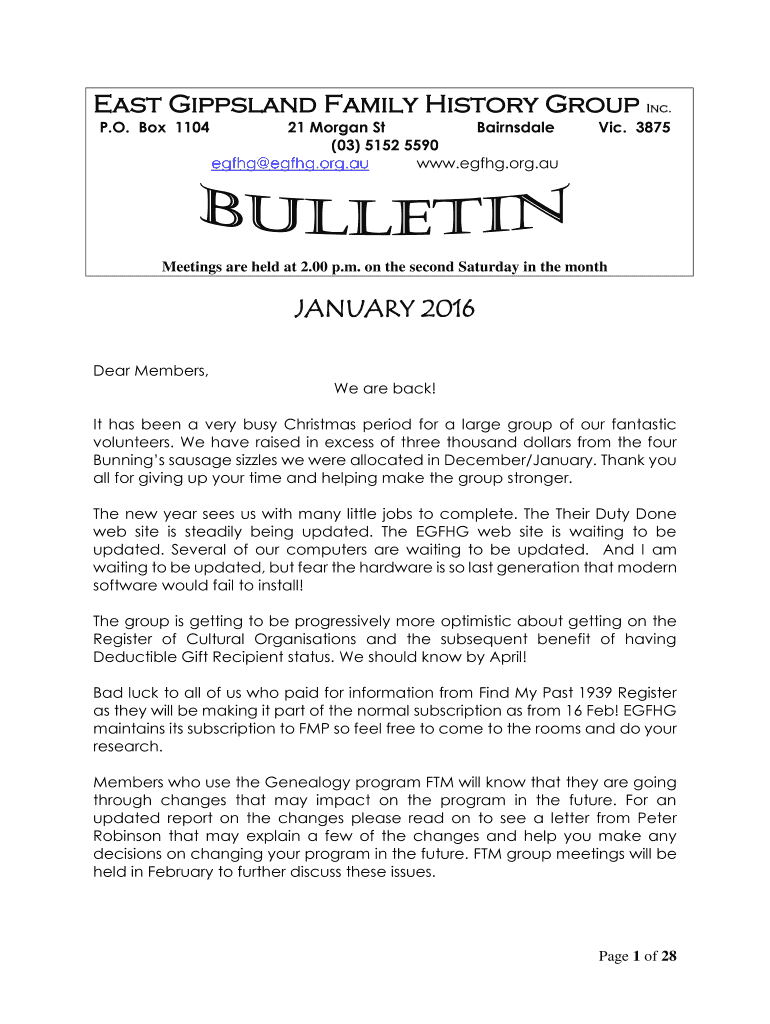 East Gippsland Family History Group Inc.
P.O. Box 1104 21 Morgan St Bairnsdale Vic. 3875
(03) 5152 5590
egfhg@egfhg.org.au www.egfhg.org.au

BULLETIN

Meetings are held at 2.00 p.m. on the second Saturday in the month

JANUARY 2016

Dear Members,
We are back!

It has been a very busy Christmas period for a large group of our fantastic volunteers. We have raised in excess of three thousand dollars from the four Bunning's sausage sizzles we were allocated in December/January. Thank you all for giving up your time and helping make the group stronger.

The new year sees us with many little jobs to complete. The Their Duty Done web site is steadily being updated. The EGFHG web site is waiting to be updated. Several of our computers are waiting to be updated. And I am waiting to be updated, but fear the hardware is so last generation that modern software would fail to install!

The group is getting to be progressively more optimistic about getting on the Register of Cultural Organisations and the subsequent benefit of having Deductible Gift Recipient status. We should know by April!

Bad luck to all of us who paid for information from Find My Past 1939 Register as they will be making it part of the normal subscription as from 16 Feb! EGFHG maintains its subscription to FMP so feel free to come to the rooms and do your research.

Members who use the Genealogy program FTM will know that they are going through changes that may impact on the program in the future. For an updated report on the changes please read on to see a letter from Peter Robinson that may explain a few of the changes and help you make any decisions on changing your program in the future. FTM group meetings will be held in February to further discuss these issues.

Page 1 of 28